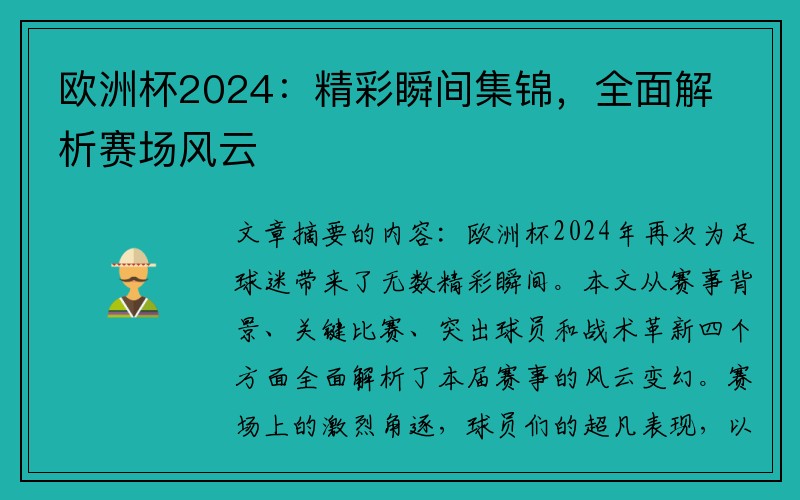 欧洲杯2024：精彩瞬间集锦，全面解析赛场风云

文章摘要的内容：欧洲杯2024年再次为足球迷带来了无数精彩瞬间。本文从赛事背景、关键比赛、突出球员和战术革新四个方面全面解析了本届赛事的风云变幻。赛场上的激烈角逐，球员们的超凡表现，以